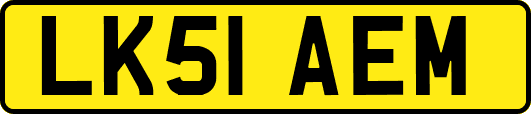 LK51 AEM